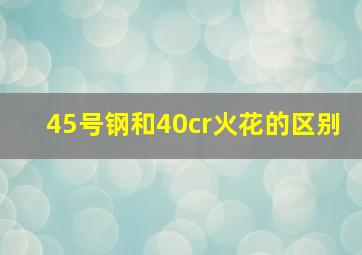 45号钢和40cr火花的区别